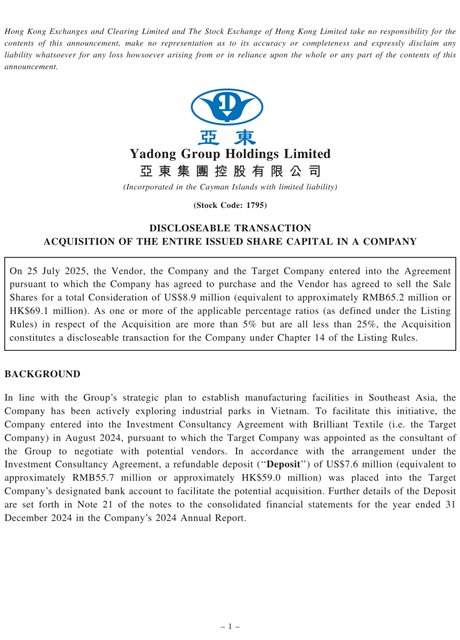 Hong Kong Exchanges and Clearing Limited and The Stock Exchange of Hong Kong Limited take no responsibility for the contents of this announcement, make no representation as to its accuracy or completeness and expressly disclaim any liability whatsoever for any loss howsoever arising from or in reliance upon the whole or any part of the contents of this announcement.

亞東

Yadong Group Holdings Limited
亞東集團控股有限公司
(Incorporated in the Cayman Islands with limited liability)

(Stock Code: 1795)

DISCLOSEABLE TRANSACTION
ACQUISITION OF THE ENTIRE ISSUED SHARE CAPITAL IN A COMPANY

On 25 July 2025, the Vendor, the Company and the Target Company entered into the Agreement pursuant to which the Company has agreed to purchase and the Vendor has agreed to sell the Sale Shares for a total Consideration of US$8.9 million (equivalent to approximately RMB65.2 million or HK$69.1 million). As one or more of the applicable percentage ratios (as defined under the Listing Rules) in respect of the Acquisition are more than 5% but are all less than 25%, the Acquisition constitutes a discloseable transaction for the Company under Chapter 14 of the Listing Rules.

BACKGROUND

In line with the Group's strategic plan to establish manufacturing facilities in Southeast Asia, the Company has been actively exploring industrial parks in Vietnam. To facilitate this initiative, the Company entered into the Investment Consultancy Agreement with Brilliant Textile (i.e. the Target Company) in August 2024, pursuant to which the Target Company was appointed as the consultant of the Group to negotiate with potential vendors. In accordance with the arrangement under the Investment Consultancy Agreement, a refundable deposit ("Deposit") of US$7.6 million (equivalent to approximately RMB55.7 million or approximately HK$59.0 million) was placed into the Target Company's designated bank account to facilitate the potential acquisition. Further details of the Deposit are set forth in Note 21 of the notes to the consolidated financial statements for the year ended 31 December 2024 in the Company's 2024 Annual Report.

– 1 –